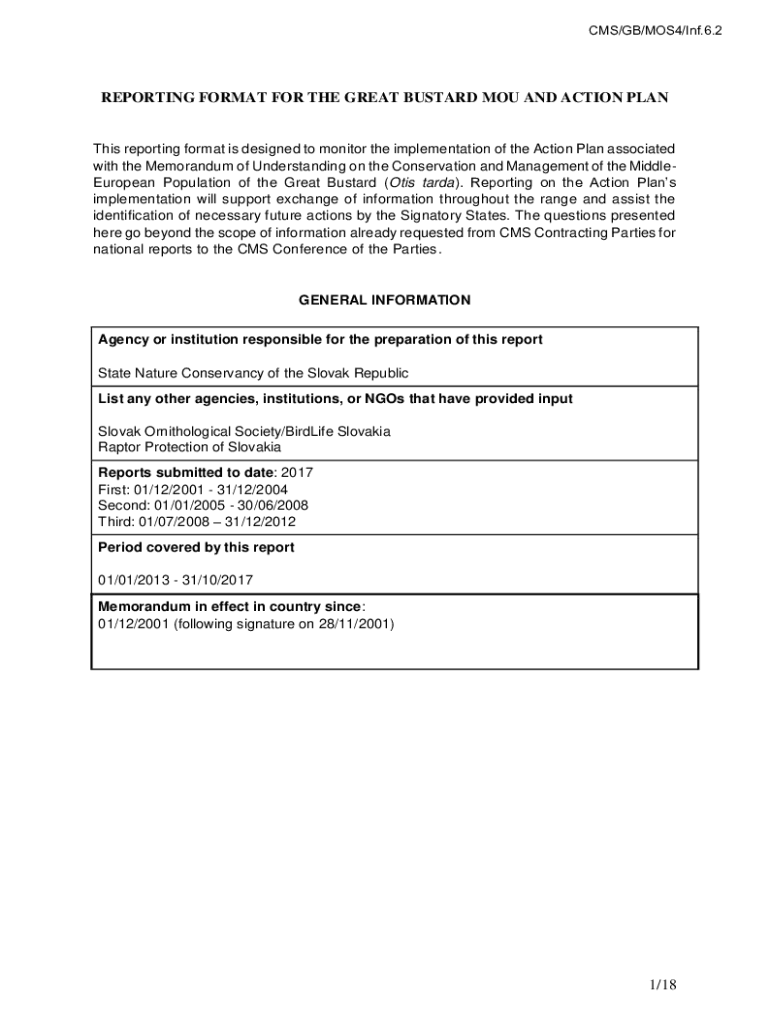 CMS/GB/MOS4/Inf.6.2

REPORTING FORMAT FOR THE GREAT BUSTARD MOU AND ACTION PLAN

This reporting format is designed to monitor the implementation of the Action Plan associated with the Memorandum of Understanding on the Conservation and Management of the Middle-European Population of the Great Bustard (Otis tarda). Reporting on the Action Plan's implementation will support exchange of information throughout the range and assist the identification of necessary future actions by the Signatory States. The questions presented here go beyond the scope of information already requested from CMS Contracting Parties for national reports to the CMS Conference of the Parties.

GENERAL INFORMATION

Agency or institution responsible for the preparation of this report

State Nature Conservancy of the Slovak Republic

List any other agencies, institutions, or NGOs that have provided input

Slovak Ornithological Society/BirdLife Slovakia
Raptor Protection of Slovakia

Reports submitted to date: 2017
First: 01/12/2001 - 31/12/2004
Second: 01/01/2005 - 30/06/2008
Third: 01/07/2008 – 31/12/2012

Period covered by this report

01/01/2013 - 31/10/2017

Memorandum in effect in country since:
01/12/2001 (following signature on 28/11/2001)

1/18